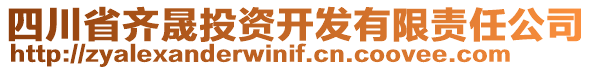 四川省齐晟投资开发有限责任公司
http://zyalexanderwinif.cn.coovee.com